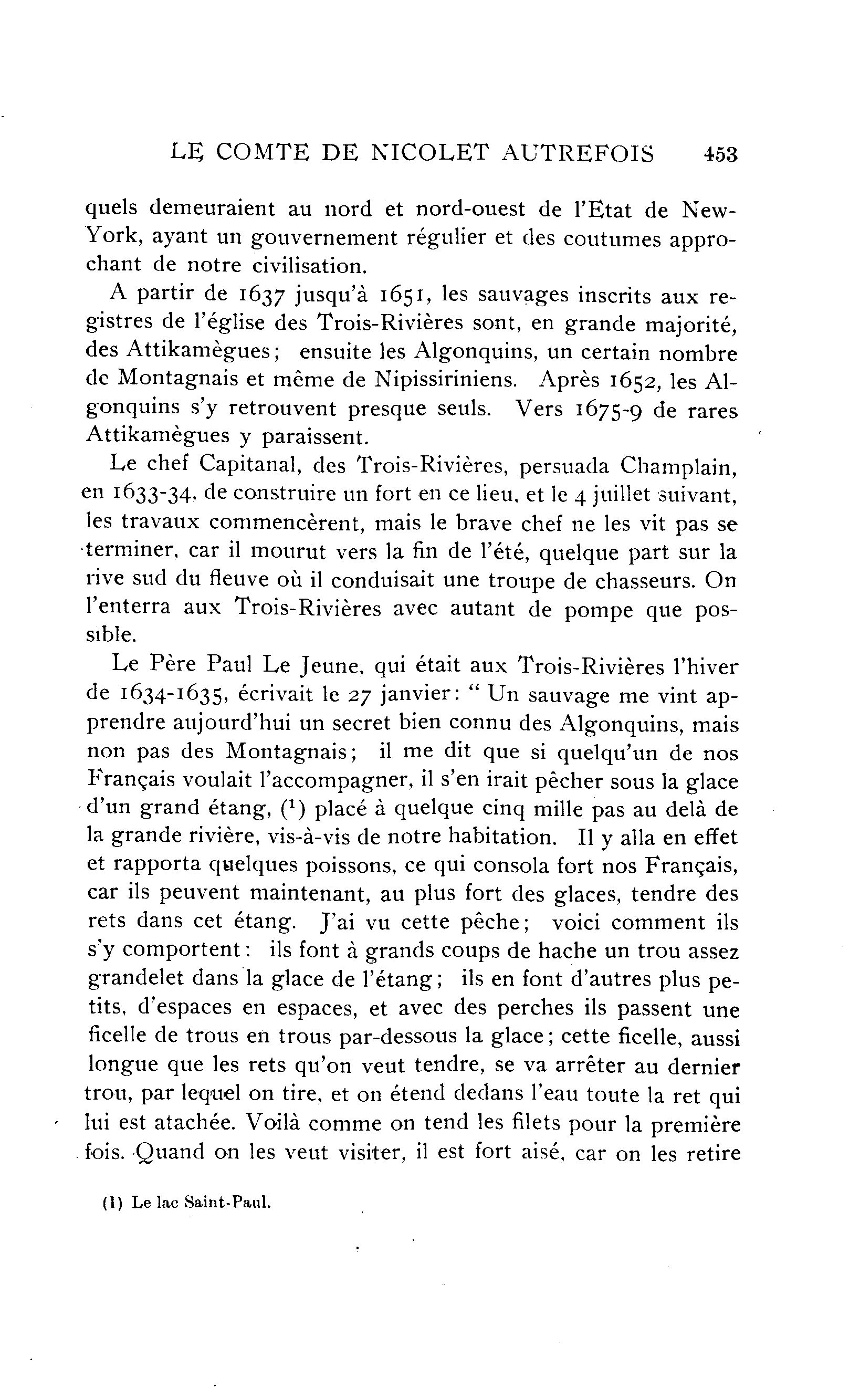 LE COMTE DE NICOLET AUTREFOIS 453

quels demeuraient au nord et nord-ouest de l'Etat de New-York, ayant un gouvernement régulier et des coutumes approchant de notre civilisation.

A partir de 1637 jusqu'à 1651, les sauvages inscrits aux registres de l'église des Trois-Rivières sont, en grande majorité, des Attikamègues; ensuite les Algonquins, un certain nombre de Montagnais et même de Nipissiriniens. Après 1652, les Algonquins s'y retrouvent presque seuls. Vers 1675-9 de rares Attikamègues y paraissent.

Le chef Capitanal, des Trois-Rivières, persuada Champlain, en 1633-34, de construire un fort en ce lieu, et le 4 juillet suivant, les travaux commencèrent, mais le brave chef ne les vit pas se terminer, car il mourut vers la fin de l'été, quelque part sur la rive sud du fleuve où il conduisait une troupe de chasseurs. On l'enterra aux Trois-Rivières avec autant de pompe que possible.

Le Père Paul Le Jeune, qui était aux Trois-Rivières l'hiver de 1634-1635, écrivait le 27 janvier: " Un sauvage me vint apprendre aujourd'hui un secret bien connu des Algonquins, mais non pas des Montagnais; il me dit que si quelqu'un de nos Français voulait l'accompagner, il s'en irait pêcher sous la glace d'un grand étang, ($^1$) placé à quelque cinq mille pas au delà de la grande rivière, vis-à-vis de notre habitation. Il y alla en effet et rapporta quelques poissons, ce qui consola fort nos Français, car ils peuvent maintenant, au plus fort des glaces, tendre des rets dans cet étang. J'ai vu cette pêche; voici comment ils s'y comportent: ils font à grands coups de hache un trou assez grandelet dans la glace de l'étang; ils en font d'autres plus petits, d'espaces en espaces, et avec des perches ils passent une ficelle de trous en trous par-dessous la glace; cette ficelle, aussi longue que les rets qu'on veut tendre, se va arrêter au dernier trou, par lequel on tire, et on étend dedans l'eau toute la ret qui lui est atachée. Voilà comme on tend les filets pour la première fois. Quand on les veut visiter, il est fort aisé, car on les retire

(1) Le lac Saint-Paul.